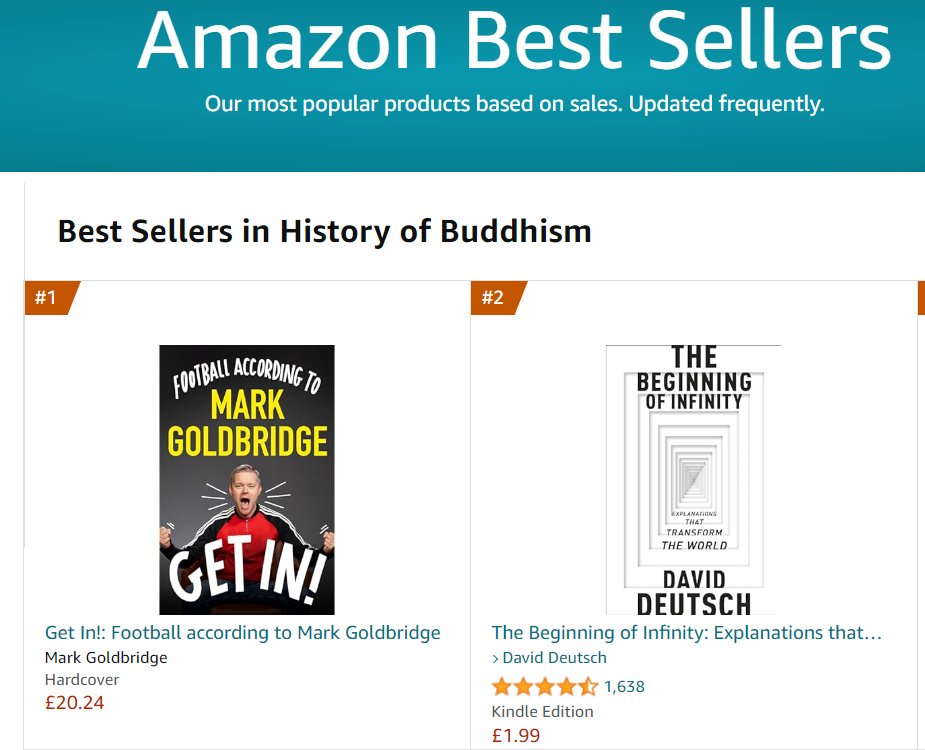 Amazon Best Sellers

Our most popular products based on sales. Updated frequently.

Best Sellers in History of Buddhism

#1

FOOTBALL ACCORDING TO
MARK GOLDBRIDGE
GET IN!

Get In!: Football according to Mark Goldbridge
Mark Goldbridge
Hardcover
£20.24

#2

THE BEGINNING OF INFINITY
EXPLANATIONS THAT TRANSFORM THE WORLD
DAVID DEUTSCH

The Beginning of Infinity: Explanations that…
› David Deutsch
1,638
Kindle Edition
£1.99